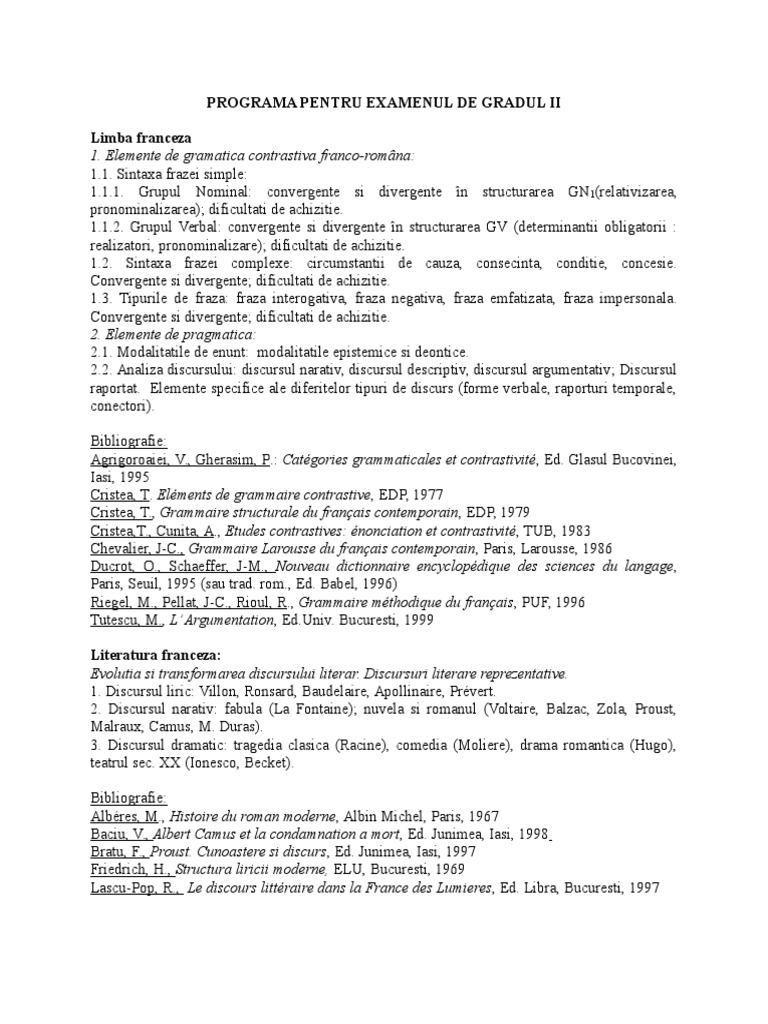 PROGRAMA PENTRU EXAMENUL DE GRADUL II

Limba franceza
1. Elemente de gramatica contrastiva franco-româna:
1.1. Sintaxa frazei simple:
1.1.1. Grupul Nominal: convergente si divergente în structurarea $GN_1$(relativizarea, pronominalizarea); dificultati de achizitie.
1.1.2. Grupul Verbal: convergente si divergente în structurarea GV (determinantii obligatorii : realizatori, pronominalizare); dificultati de achizitie.
1.2. Sintaxa frazei complexe: circumstantii de cauza, consecinta, conditie, concesie. Convergente si divergente; dificultati de achizitie.
1.3. Tipurile de fraza: fraza interogativa, fraza negativa, fraza emfatizata, fraza impersonala. Convergente si divergente; dificultati de achizitie.
2. Elemente de pragmatica:
2.1. Modalitatile de enunt: modalitatile epistemice si deontice.
2.2. Analiza discursului: discursul narativ, discursul descriptiv, discursul argumentativ; Discursul raportat. Elemente specifice ale diferitelor tipuri de discurs (forme verbale, raporturi temporale, conectori).

Bibliografie:
Agrigoroaiei, V., Gherasim, P.: Catégories grammaticales et contrastivité, Ed. Glasul Bucovinei, Iasi, 1995
Cristea, T. Eléments de grammaire contrastive, EDP, 1977
Cristea, T., Grammaire structurale du français contemporain, EDP, 1979
Cristea,T., Cunita, A., Etudes contrastives: énonciation et contrastivité, TUB, 1983
Chevalier, J-C., Grammaire Larousse du français contemporain, Paris, Larousse, 1986
Ducrot, O., Schaeffer, J-M., Nouveau dictionnaire encyclopédique des sciences du langage, Paris, Seuil, 1995 (sau trad. rom., Ed. Babel, 1996)
Riegel, M., Pellat, J-C., Rioul, R., Grammaire méthodique du français, PUF, 1996
Tutescu, M., L´Argumentation, Ed.Univ. Bucuresti, 1999

Literatura franceza:
Evolutia si transformarea discursului literar. Discursuri literare reprezentative.
1. Discursul liric: Villon, Ronsard, Baudelaire, Apollinaire, Prévert.
2. Discursul narativ: fabula (La Fontaine); nuvela si romanul (Voltaire, Balzac, Zola, Proust, Malraux, Camus, M. Duras).
3. Discursul dramatic: tragedia clasica (Racine), comedia (Moliere), drama romantica (Hugo), teatrul sec. XX (Ionesco, Becket).

Bibliografie:
Albères, M., Histoire du roman moderne, Albin Michel, Paris, 1967
Baciu, V., Albert Camus et la condamnation a mort, Ed. Junimea, Iasi, 1998
Bratu, F., Proust. Cunoastere si discurs, Ed. Junimea, Iasi, 1997
Friedrich, H., Structura liricii moderne, ELU, Bucuresti, 1969
Lascu-Pop, R., Le discours littéraire dans la France des Lumieres, Ed. Libra, Bucuresti, 1997